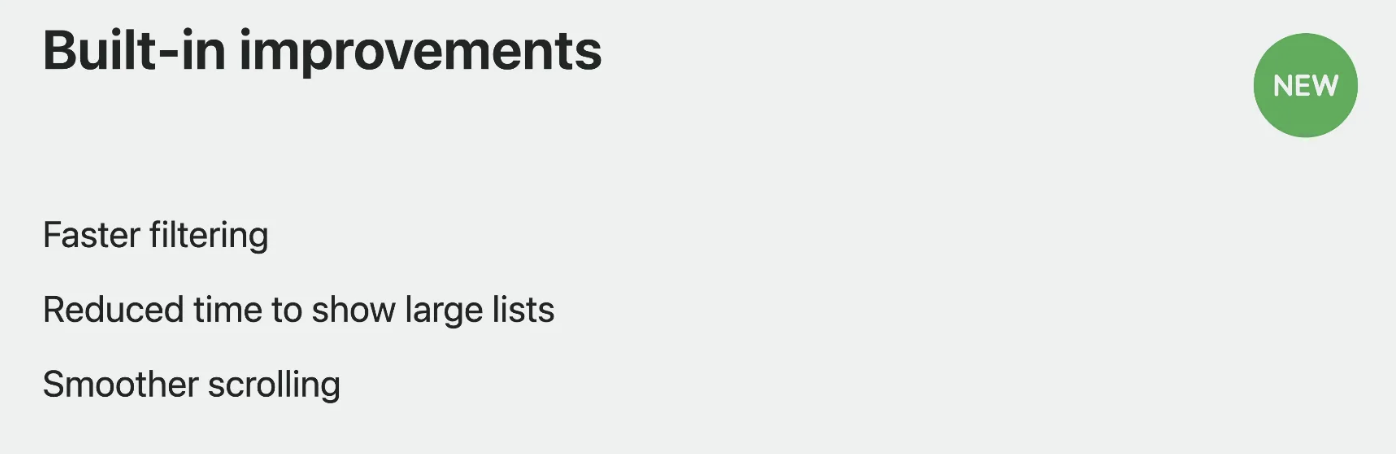 Built-in improvements

NEW

Faster filtering

Reduced time to show large lists

Smoother scrolling